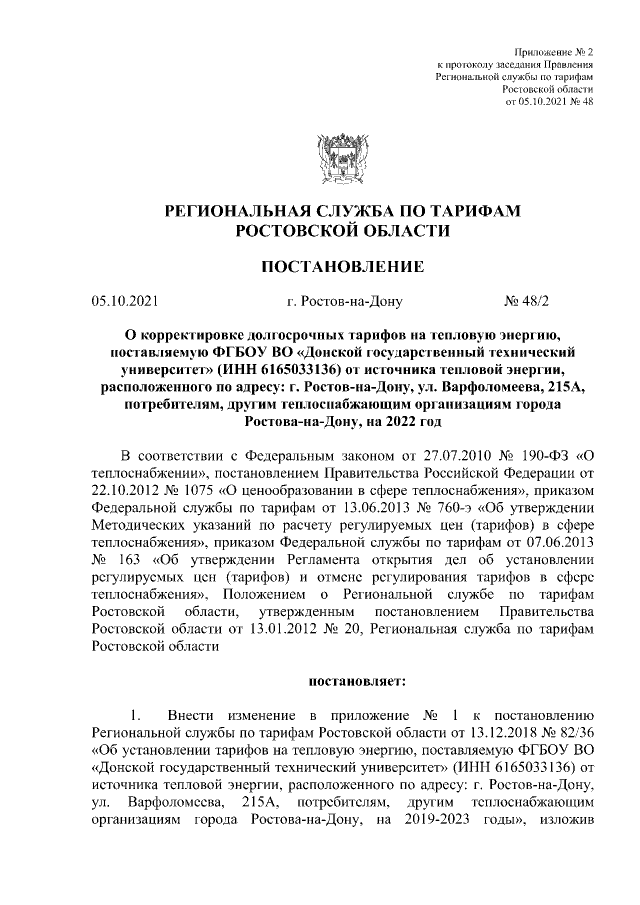 Приложение № 2
к протоколу заседания Правления
Региональной службы по тарифам
Ростовской области
от 05.10.2021 № 48

РЕГИОНАЛЬНАЯ СЛУЖБА ПО ТАРИФАМ
РОСТОВСКОЙ ОБЛАСТИ

ПОСТАНОВЛЕНИЕ

05.10.2021 г. Ростов-на-Дону № 48/2

О корректировке долгосрочных тарифов на тепловую энергию, поставляемую ФГБОУ ВО «Донской государственный технический университет» (ИНН 6165033136) от источника тепловой энергии, расположенного по адресу: г. Ростов-на-Дону, ул. Варфоломеева, 215А, потребителям, другим теплоснабжающим организациям города Ростова-на-Дону, на 2022 год

В соответствии с Федеральным законом от 27.07.2010 № 190-ФЗ «О теплоснабжении», постановлением Правительства Российской Федерации от 22.10.2012 № 1075 «О ценообразовании в сфере теплоснабжения», приказом Федеральной службы по тарифам от 13.06.2013 № 760-э «Об утверждении Методических указаний по расчету регулируемых цен (тарифов) в сфере теплоснабжения», приказом Федеральной службы по тарифам от 07.06.2013 № 163 «Об утверждении Регламента открытия дел об установлении регулируемых цен (тарифов) и отмене регулирования тарифов в сфере теплоснабжения», Положением о Региональной службе по тарифам Ростовской области, утвержденным постановлением Правительства Ростовской области от 13.01.2012 № 20, Региональная служба по тарифам Ростовской области

постановляет:

1. Внести изменение в приложение № 1 к постановлению Региональной службы по тарифам Ростовской области от 13.12.2018 № 82/36 «Об установлении тарифов на тепловую энергию, поставляемую ФГБОУ ВО «Донской государственный технический университет» (ИНН 6165033136) от источника тепловой энергии, расположенного по адресу: г. Ростов-на-Дону, ул. Варфоломеева, 215А, потребителям, другим теплоснабжающим организациям города Ростова-на-Дону, на 2019-2023 годы», изложив